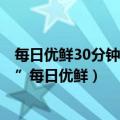 每日优鲜30分钟
“ 每日优鲜 ）